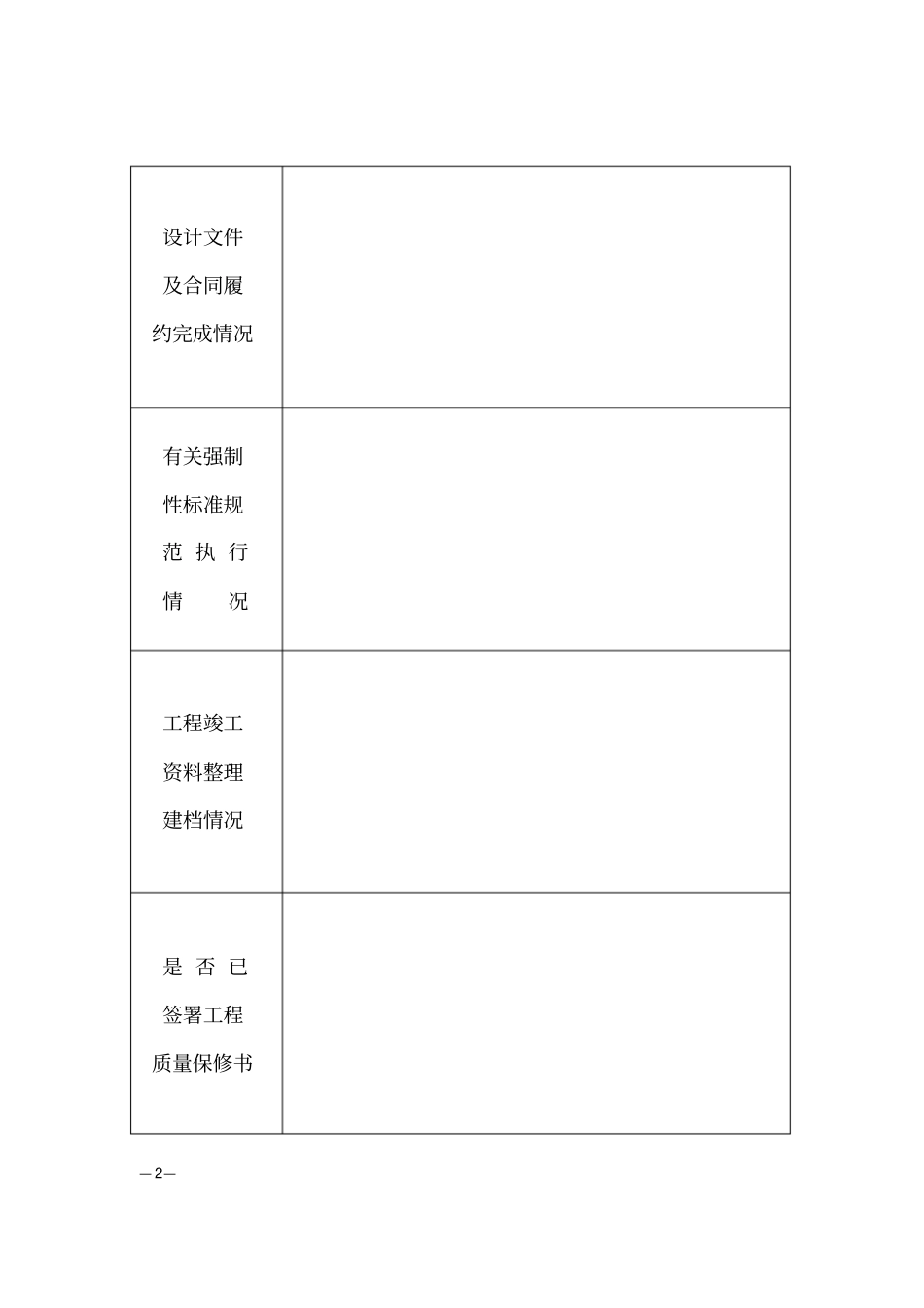 | | |
|---|---|
| 设计文件及合同履约完成情况 | |
| 有关强制性标准规范执行情况 | |
| 工程竣工资料整理建档情况 | |
| 是否已签署工程质量保修书 | |

—2—